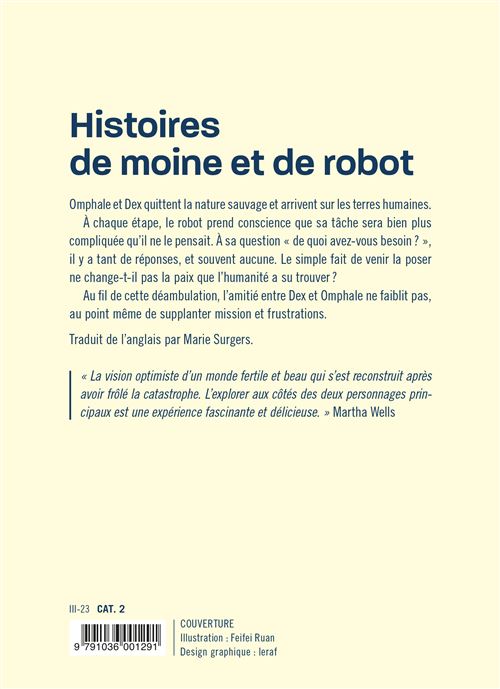 Histoires de moine et de robot

Omphale et Dex quittent la nature sauvage et arrivent sur les terres humaines.

À chaque étape, le robot prend conscience que sa tâche sera bien plus compliquée qu'il ne le pensait. À sa question « de quoi avez-vous besoin ? », il y a tant de réponses, et souvent aucune. Le simple fait de venir la poser ne change-t-il pas la paix que l'humanité a su trouver ?

Au fil de cette déambulation, l'amitié entre Dex et Omphale ne faiblit pas, au point même de supplanter mission et frustrations.

Traduit de l'anglais par Marie Surgers.

« La vision optimiste d'un monde fertile et beau qui s'est reconstruit après avoir frôlé la catastrophe. L'explorer aux côtés des deux personnages principaux est une expérience fascinante et délicieuse. » Martha Wells

III-23 CAT. 2

9 791036 001291

COUVERTURE
Illustration : Feifei Ruan
Design graphique : leraf